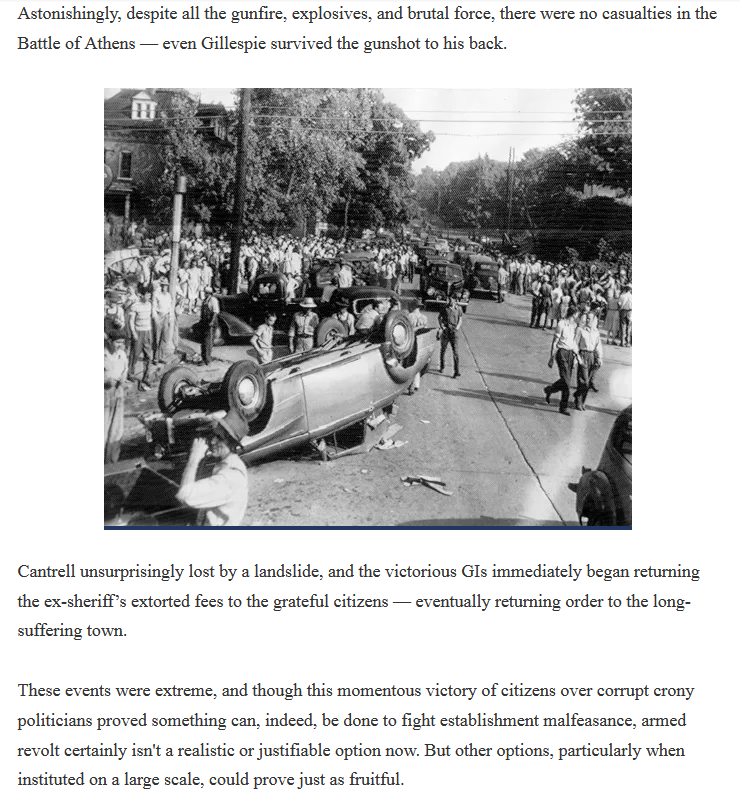 Astonishingly, despite all the gunfire, explosives, and brutal force, there were no casualties in the Battle of Athens — even Gillespie survived the gunshot to his back.

Cantrell unsurprisingly lost by a landslide, and the victorious GIs immediately began returning the ex-sheriff's extorted fees to the grateful citizens — eventually returning order to the long-suffering town.

These events were extreme, and though this momentous victory of citizens over corrupt crony politicians proved something can, indeed, be done to fight establishment malfeasance, armed revolt certainly isn't a realistic or justifiable option now. But other options, particularly when instituted on a large scale, could prove just as fruitful.